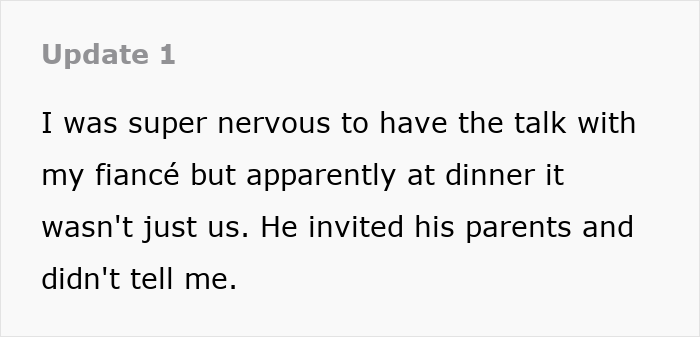 Update 1

I was super nervous to have the talk with my fiancé but apparently at dinner it wasn't just us. He invited his parents and didn't tell me.